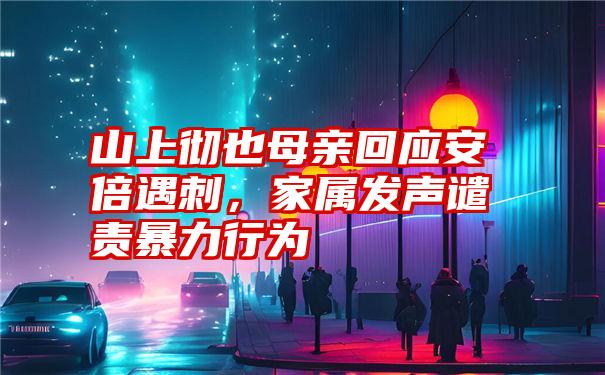 山上彻也母亲回应安倍遇刺，家属发声谴责暴力行为